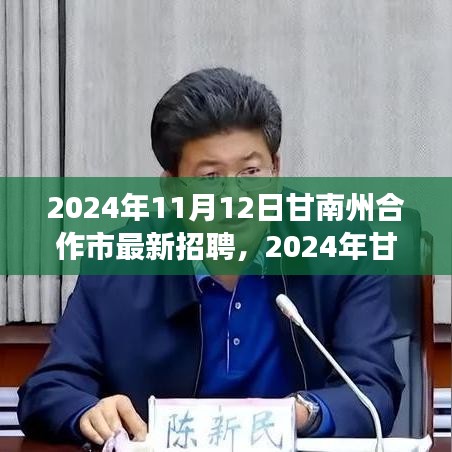 2024年11月12日甘南州合作市最新招聘，2024年甘

陈新民